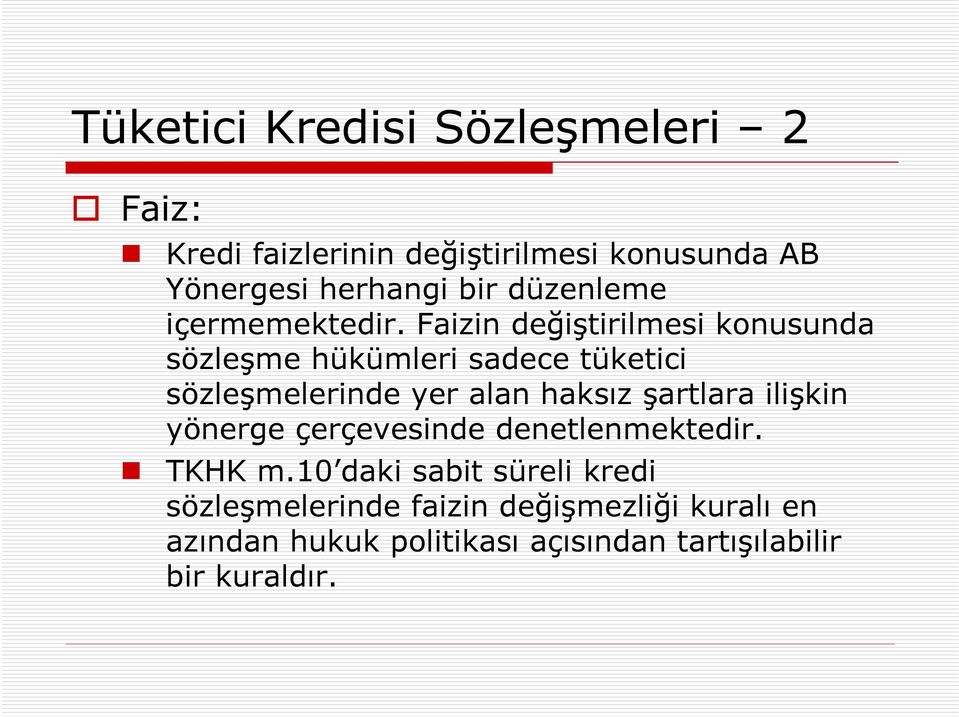 Tüketici Kredisi Sözleşmeleri – 2

Faiz:

Kredi faizlerinin değiştirilmesi konusunda AB Yönergesi herhangi bir düzenleme içermemektedir. Faizin değiştirilmesi konusunda sözleşme hükümleri sadece tüketici sözleşmelerinde yer alan haksız şartlara ilişkin yönerge çerçevesinde denetlenmektedir.

TKHK m.10’daki sabit süreli kredi sözleşmelerinde faizin değişmezliği kuralı en azından hukuk politikası açısından tartışılabilir bir kuraldır.